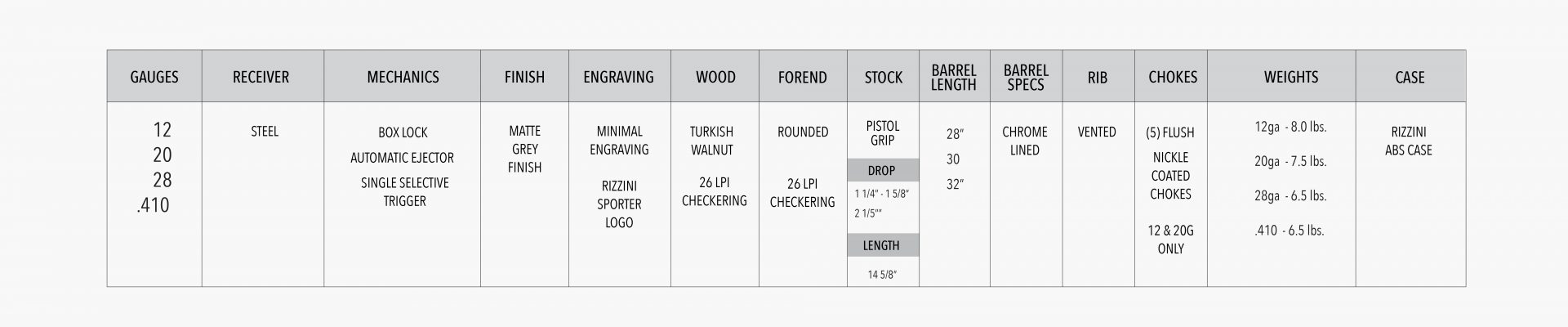 | GAUGES | RECEIVER | MECHANICS | FINISH | ENGRAVING | WOOD | FOREND | STOCK | BARREL LENGTH | BARREL SPECS | RIB | CHOKES | WEIGHTS | CASE |
|---|---|---|---|---|---|---|---|---|---|---|---|---|---|
| 12 20 28 .410 | STEEL | BOX LOCK AUTOMATIC EJECTOR SINGLE SELECTIVE TRIGGER | MATTE GREY FINISH | MINIMAL ENGRAVING RIZZINI SPORTER LOGO | TURKISH WALNUT 26 LPI CHECKERING | ROUNDED 26 LPI CHECKERING | PISTOL GRIP DROP 1 1/4" - 1 5/8" 2 1/5"" LENGTH 14 5/8" | 28" 30 32" | CHROME LINED | VENTED | (5) FLUSH NICKLE COATED CHOKES 12 & 20G ONLY | 12ga - 8.0 lbs. 20ga - 7.5 lbs. 28ga - 6.5 lbs. .410 - 6.5 lbs. | RIZZINI ABS CASE |